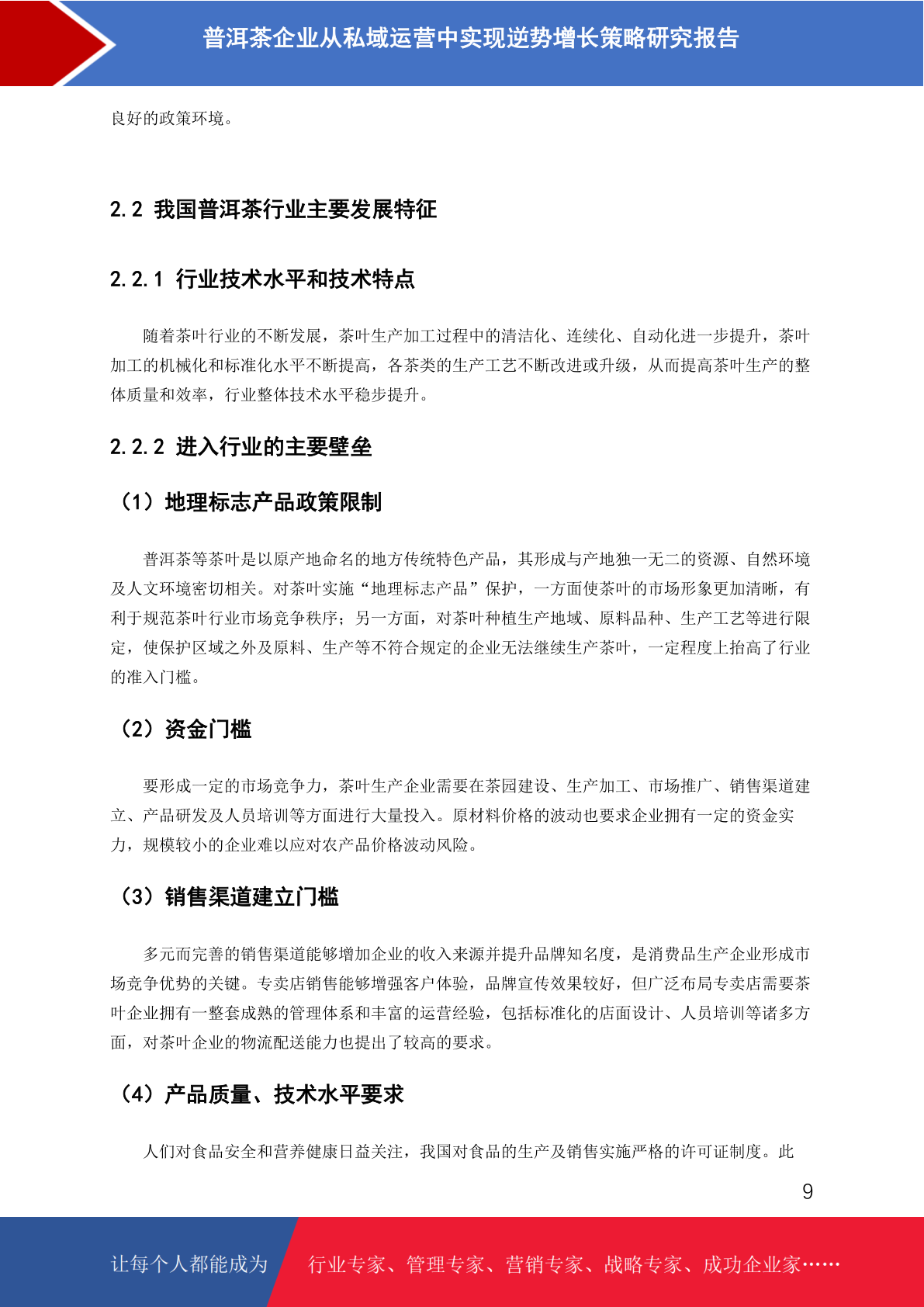 普洱茶企业从私域运营中实现逆势增长策略研究报告

良好的政策环境。

2.2 我国普洱茶行业主要发展特征

2.2.1 行业技术水平和技术特点

随着茶叶行业的不断发展，茶叶生产加工过程中的清洁化、连续化、自动化进一步提升，茶叶加工的机械化和标准化水平不断提高，各茶类的生产工艺不断改进或升级，从而提高茶叶生产的整体质量和效率，行业整体技术水平稳步提升。

2.2.2 进入行业的主要壁垒

（1）地理标志产品政策限制

普洱茶等茶叶是以原产地命名的地方传统特色产品，其形成与产地独一无二的资源、自然环境及人文环境密切相关。对茶叶实施“地理标志产品”保护，一方面使茶叶的市场形象更加清晰，有利于规范茶叶行业市场竞争秩序；另一方面，对茶叶种植生产地域、原料品种、生产工艺等进行限定，使保护区域之外及原料、生产等不符合规定的企业无法继续生产茶叶，一定程度上抬高了行业的准入门槛。

（2）资金门槛

要形成一定的市场竞争力，茶叶生产企业需要在茶园建设、生产加工、市场推广、销售渠道建立、产品研发及人员培训等方面进行大量投入。原材料价格的波动也要求企业拥有一定的资金实力，规模较小的企业难以应对农产品价格波动风险。

（3）销售渠道建立门槛

多元而完善的销售渠道能够增加企业的收入来源并提升品牌知名度，是消费品生产企业形成市场竞争优势的关键。专卖店销售能够增强客户体验，品牌宣传效果较好，但广泛布局专卖店需要茶叶企业拥有一整套成熟的管理体系和丰富的运营经验，包括标准化的店面设计、人员培训等诸多方面，对茶叶企业的物流配送能力也提出了较高的要求。

（4）产品质量、技术水平要求

人们对食品安全和营养健康日益关注，我国对食品的生产及销售实施严格的许可证制度。此

9

让每个人都能成为 行业专家、管理专家、营销专家、战略专家、成功企业家……